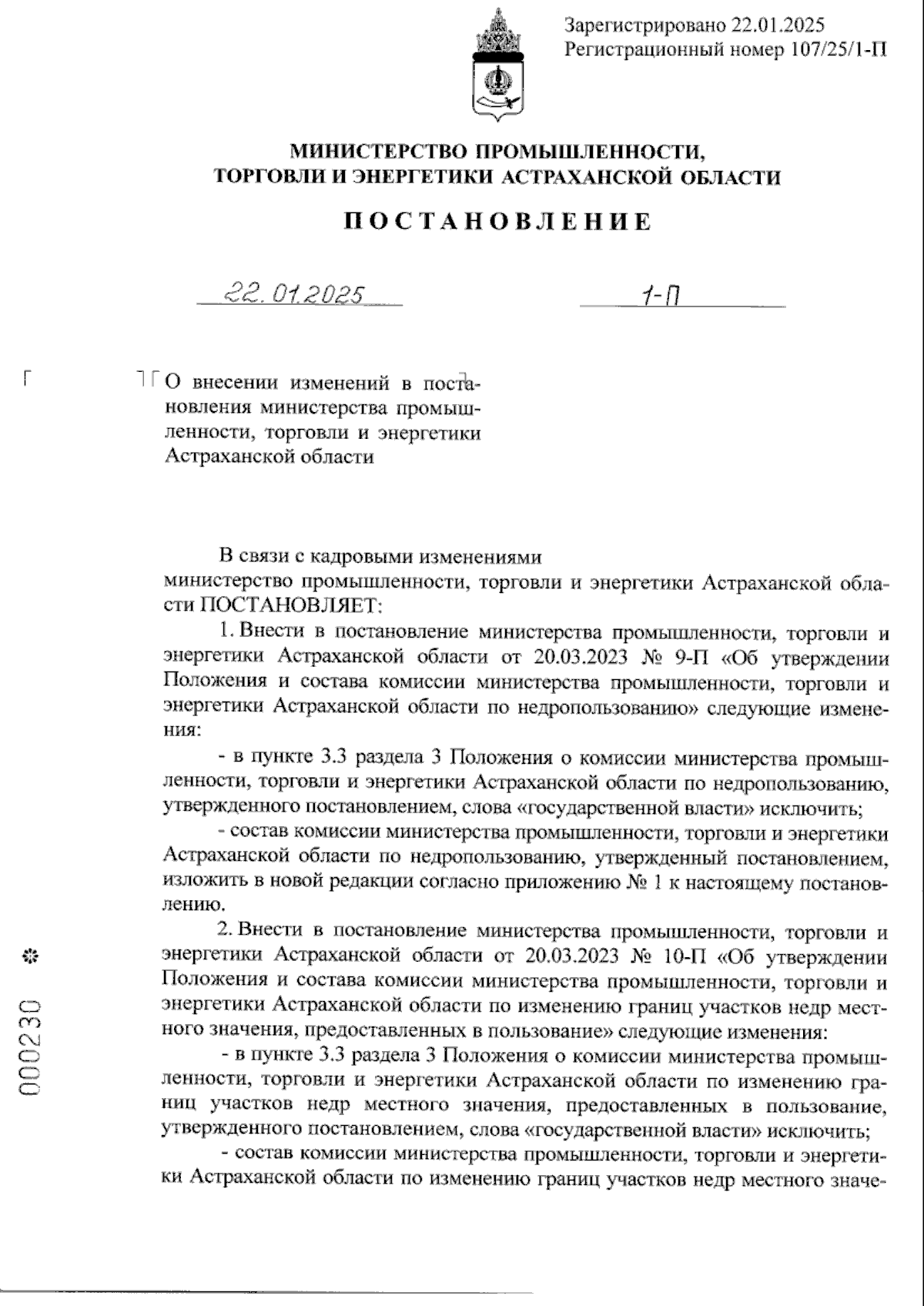 Зарегистрировано 22.01.2025
Регистрационный номер 107/25/1-П

МИНИСТЕРСТВО ПРОМЫШЛЕННОСТИ,
ТОРГОВЛИ И ЭНЕРГЕТИКИ АСТРАХАНСКОЙ ОБЛАСТИ

ПОСТАНОВЛЕНИЕ

22.01.2025 1-П

О внесении изменений в постановления министерства промышленности, торговли и энергетики Астраханской области

В связи с кадровыми изменениями
министерство промышленности, торговли и энергетики Астраханской области ПОСТАНОВЛЯЕТ:

1. Внести в постановление министерства промышленности, торговли и энергетики Астраханской области от 20.03.2023 № 9-П «Об утверждении Положения и состава комиссии министерства промышленности, торговли и энергетики Астраханской области по недропользованию» следующие изменения:

- в пункте 3.3 раздела 3 Положения о комиссии министерства промышленности, торговли и энергетики Астраханской области по недропользованию, утвержденного постановлением, слова «государственной власти» исключить;

- состав комиссии министерства промышленности, торговли и энергетики Астраханской области по недропользованию, утвержденный постановлением, изложить в новой редакции согласно приложению № 1 к настоящему постановлению.

2. Внести в постановление министерства промышленности, торговли и энергетики Астраханской области от 20.03.2023 № 10-П «Об утверждении Положения и состава комиссии министерства промышленности, торговли и энергетики Астраханской области по изменению границ участков недр местного значения, предоставленных в пользование» следующие изменения:

- в пункте 3.3 раздела 3 Положения о комиссии министерства промышленности, торговли и энергетики Астраханской области по изменению границ участков недр местного значения, предоставленных в пользование, утвержденного постановлением, слова «государственной власти» исключить;

- состав комиссии министерства промышленности, торговли и энергетики Астраханской области по изменению границ участков недр местного значе-

000230